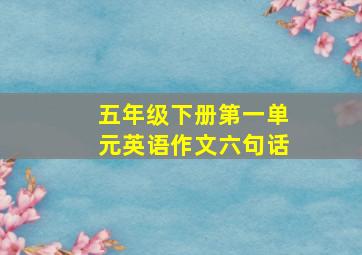 五年级下册第一单元英语作文六句话